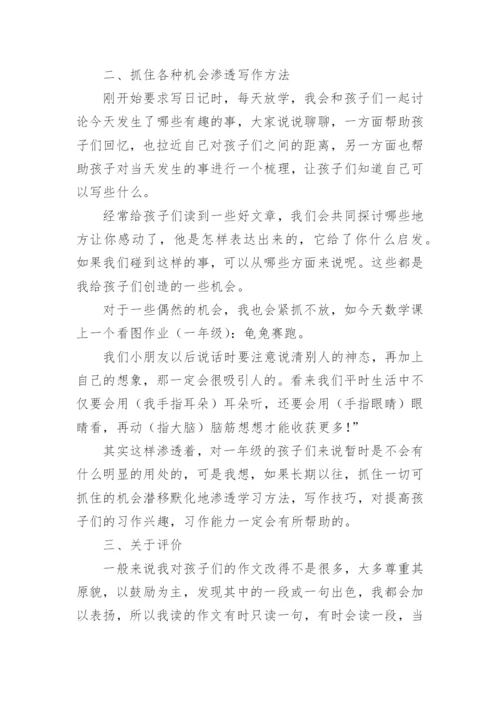 二、抓住各种机会渗透写作方法

刚开始要求写日记时，每天放学，我会和孩子们一起讨论今天发生了哪些有趣的事，大家说说聊聊，一方面帮助孩子们回忆，也拉近自己对孩子们之间的距离，另一方面也帮助孩子对当天发生的事进行一个梳理，让孩子们知道自己可以写些什么。

经常给孩子们读到一些好文章，我们会共同探讨哪些地方让你感动了，他是怎样表达出来的，它给了你什么启发。如果我们碰到这样的事，可以从哪些方面来说呢。这些都是我给孩子们创造的一些机会。

对于一些偶然的机会，我也会紧抓不放，如今天数学课上一个看图作业（一年级）：龟兔赛跑。

我们小朋友以后说话时要注意说清别人的神态，再加上自己的想象，那一定会很吸引人的。看来我们平时生活中不仅要会用（我手指耳朵）耳朵听，还要会用（手指眼睛）眼睛看，再动（指大脑）脑筋想想才能收获更多!”

其实这样渗透着，对一年级的孩子们来说暂时是不会有什么明显的用处的，可是我想，如果长期以往，抓住一切可抓住的机会潜移默化地渗透学习方法，写作技巧，对提高孩子们的习作兴趣，习作能力一定会有所帮助的。

三、关于评价

一般来说我对孩子们的作文改得不是很多，大多尊重其原貌，以鼓励为主，发现其中的一段或一句出色，我都会加以表扬，所以我读的作文有时只读一句，有时会读一段，当